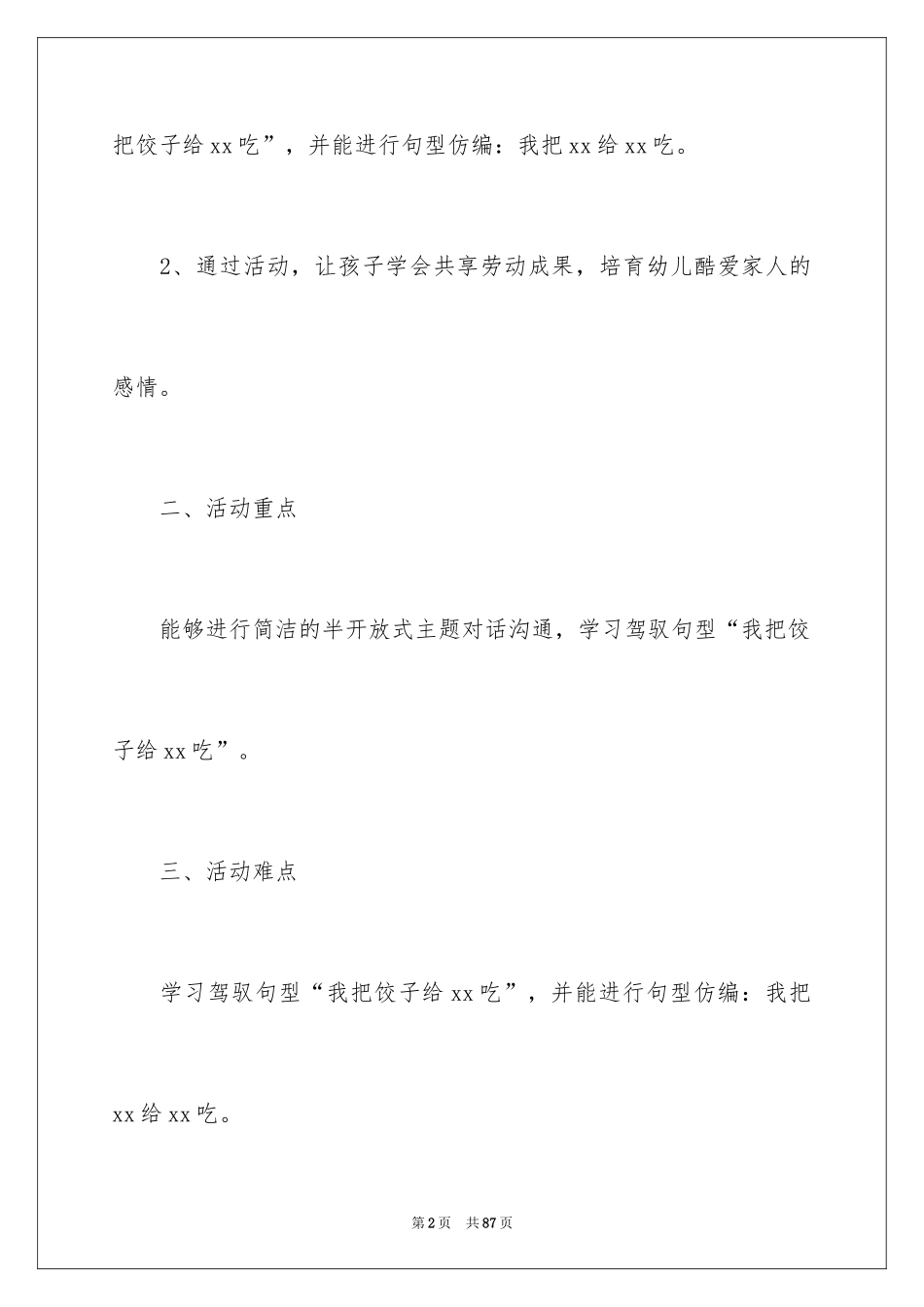 把饺子给xx吃”，并能进行句型仿编：我把xx给xx吃。

2、通过活动，让孩子学会共享劳动成果，培育幼儿酷爱家人的感情。

二、活动重点

能够进行简洁的半开放式主题对话沟通，学习驾驭句型“我把饺子给xx吃”。

三、活动难点

学习驾驭句型“我把饺子给xx吃”，并能进行句型仿编：我把xx给xx吃。

第2页 共87页